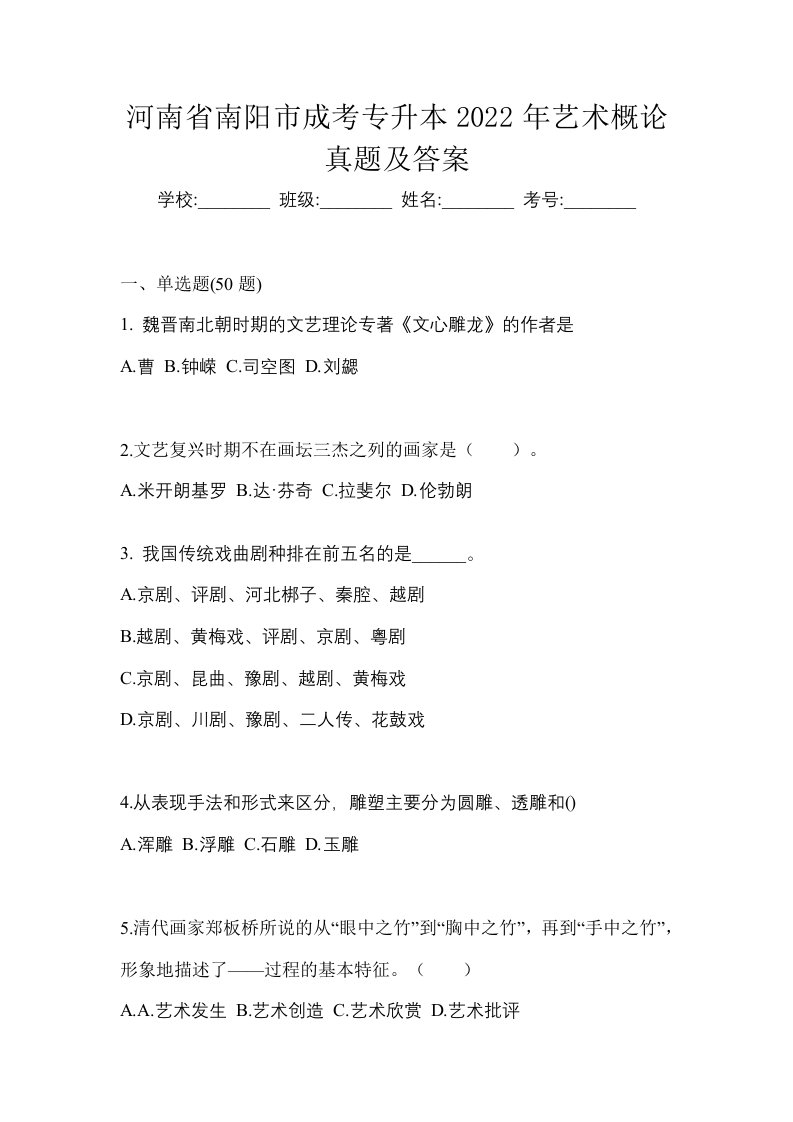 河南省南阳市成考专升本 2022 年艺术概论真题及答案

学校:________ 班级:________ 姓名:________ 考号:________

一、单选题(50 题)

1. 魏晋南北朝时期的文艺理论专著《文心雕龙》的作者是

A.曹 B.钟嵘 C.司空图 D.刘勰

2.文艺复兴时期不在画坛三杰之列的画家是（　　）。

A.米开朗基罗 B.达·芬奇 C.拉斐尔 D.伦勃朗

3. 我国传统戏曲剧种排在前五名的是______。

A.京剧、评剧、河北梆子、秦腔、越剧

B.越剧、黄梅戏、评剧、京剧、粤剧

C.京剧、昆曲、豫剧、越剧、黄梅戏

D.京剧、川剧、豫剧、二人传、花鼓戏

4.从表现手法和形式来区分，雕塑主要分为圆雕、透雕和()

A.浑雕 B.浮雕 C.石雕 D.玉雕

5.清代画家郑板桥所说的从“眼中之竹”到“胸中之竹”，再到“手中之竹”，形象地描述了——过程的基本特征。（　　）

A.A.艺术发生 B.艺术创造 C.艺术欣赏 D.艺术批评